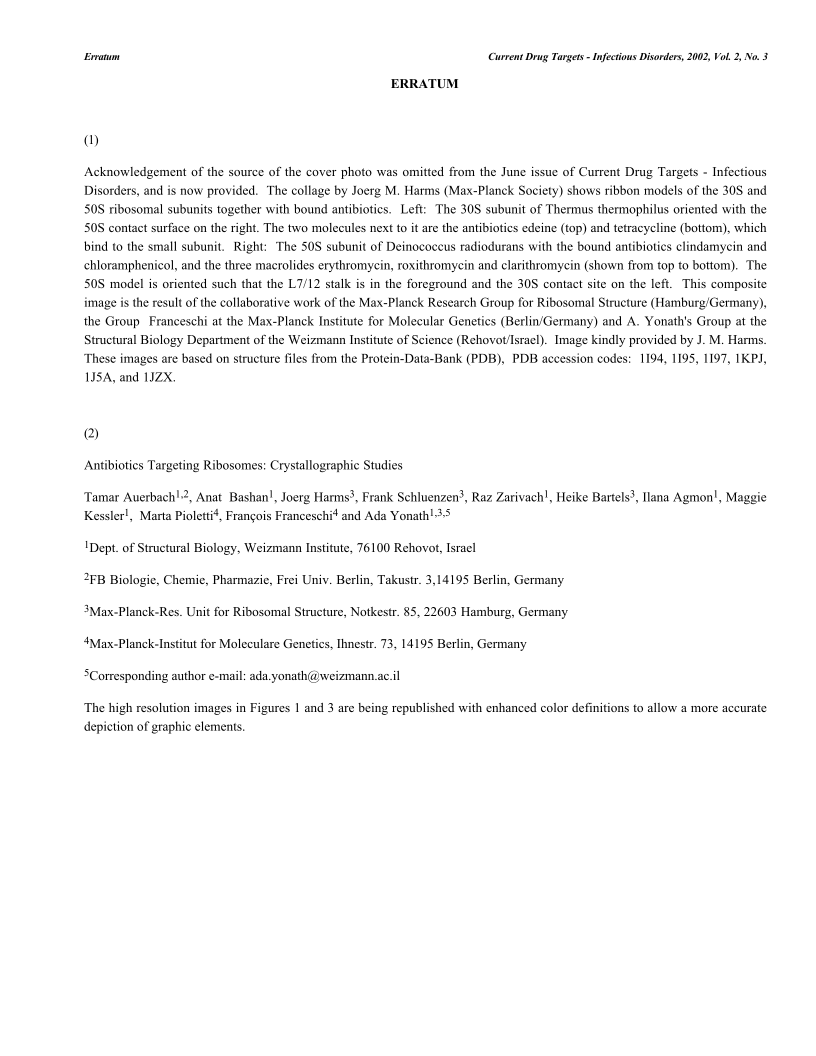 Erratum

Current Drug Targets - Infectious Disorders, 2002, Vol. 2, No. 3

ERRATUM

(1)

Acknowledgement of the source of the cover photo was omitted from the June issue of Current Drug Targets - Infectious Disorders, and is now provided. The collage by Joerg M. Harms (Max-Planck Society) shows ribbon models of the 30S and 50S ribosomal subunits together with bound antibiotics. Left: The 30S subunit of Thermus thermophilus oriented with the 50S contact surface on the right. The two molecules next to it are the antibiotics edeine (top) and tetracycline (bottom), which bind to the small subunit. Right: The 50S subunit of Deinococcus radiodurans with the bound antibiotics clindamycin and chloramphenicol, and the three macrolides erythromycin, roxithromycin and clarithromycin (shown from top to bottom). The 50S model is oriented such that the L7/12 stalk is in the foreground and the 30S contact site on the left. This composite image is the result of the collaborative work of the Max-Planck Research Group for Ribosomal Structure (Hamburg/Germany), the Group Franceschi at the Max-Planck Institute for Molecular Genetics (Berlin/Germany) and A. Yonath's Group at the Structural Biology Department of the Weizmann Institute of Science (Rehovot/Israel). Image kindly provided by J. M. Harms. These images are based on structure files from the Protein-Data-Bank (PDB), PDB accession codes: 1I94, 1I95, 1I97, 1KPJ, 1J5A, and 1JZX.

(2)

Antibiotics Targeting Ribosomes: Crystallographic Studies

Tamar Auerbach$^{1,2}$, Anat Bashan$^{1}$, Joerg Harms$^{3}$, Frank Schluenzen$^{3}$, Raz Zarivach$^{1}$, Heike Bartels$^{3}$, Ilana Agmon$^{1}$, Maggie Kessler$^{1}$, Marta Pioletti$^{4}$, François Franceschi$^{4}$ and Ada Yonath$^{1,3,5}$

$^{1}$Dept. of Structural Biology, Weizmann Institute, 76100 Rehovot, Israel

$^{2}$FB Biologie, Chemie, Pharmazie, Frei Univ. Berlin, Takustr. 3,14195 Berlin, Germany

$^{3}$Max-Planck-Res. Unit for Ribosomal Structure, Notkestr. 85, 22603 Hamburg, Germany

$^{4}$Max-Planck-Institut for Moleculare Genetics, Ihnestr. 73, 14195 Berlin, Germany

$^{5}$Corresponding author e-mail: ada.yonath@weizmann.ac.il

The high resolution images in Figures 1 and 3 are being republished with enhanced color definitions to allow a more accurate depiction of graphic elements.